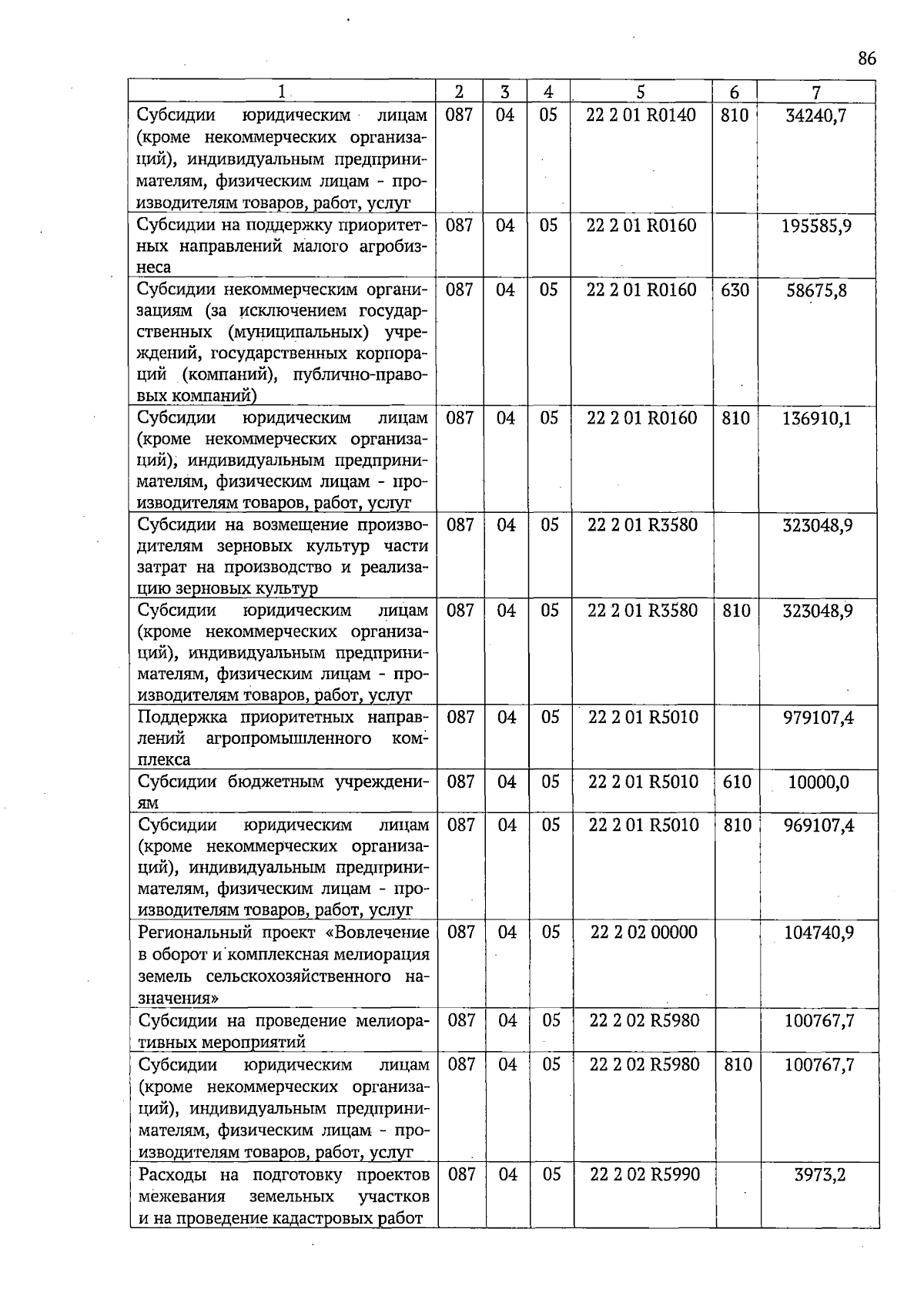 86

| 1 | 2 | 3 | 4 | 5 | 6 | 7 |
|---|---|---|---|---|---|---|
| Субсидии юридическим лицам (кроме некоммерческих организаций), индивидуальным предпринимателям, физическим лицам - производителям товаров, работ, услуг | 087 | 04 | 05 | 22 2 01 R0140 | 810 | 34240,7 |
| Субсидии на поддержку приоритетных направлений малого агробизнеса | 087 | 04 | 05 | 22 2 01 R0160 | | 195585,9 |
| Субсидии некоммерческим организациям (за исключением государственных (муниципальных) учреждений, государственных корпораций (компаний), публично-правовых компаний) | 087 | 04 | 05 | 22 2 01 R0160 | 630 | 58675,8 |
| Субсидии юридическим лицам (кроме некоммерческих организаций), индивидуальным предпринимателям, физическим лицам - производителям товаров, работ, услуг | 087 | 04 | 05 | 22 2 01 R0160 | 810 | 136910,1 |
| Субсидии на возмещение производителям зерновых культур части затрат на производство и реализацию зерновых культур | 087 | 04 | 05 | 22 2 01 R3580 | | 323048,9 |
| Субсидии юридическим лицам (кроме некоммерческих организаций), индивидуальным предпринимателям, физическим лицам - производителям товаров, работ, услуг | 087 | 04 | 05 | 22 2 01 R3580 | 810 | 323048,9 |
| Поддержка приоритетных направлений агропромышленного комплекса | 087 | 04 | 05 | 22 2 01 R5010 | | 979107,4 |
| Субсидии бюджетным учреждениям | 087 | 04 | 05 | 22 2 01 R5010 | 610 | 10000,0 |
| Субсидии юридическим лицам (кроме некоммерческих организаций), индивидуальным предпринимателям, физическим лицам - производителям товаров, работ, услуг | 087 | 04 | 05 | 22 2 01 R5010 | 810 | 969107,4 |
| Региональный проект «Вовлечение в оборот и комплексная мелиорация земель сельскохозяйственного назначения» | 087 | 04 | 05 | 22 2 02 00000 | | 104740,9 |
| Субсидии на проведение мелиоративных мероприятий | 087 | 04 | 05 | 22 2 02 R5980 | | 100767,7 |
| Субсидии юридическим лицам (кроме некоммерческих организаций), индивидуальным предпринимателям, физическим лицам - производителям товаров, работ, услуг | 087 | 04 | 05 | 22 2 02 R5980 | 810 | 100767,7 |
| Расходы на подготовку проектов межевания земельных участков и на проведение кадастровых работ | 087 | 04 | 05 | 22 2 02 R5990 | | 3973,2 |